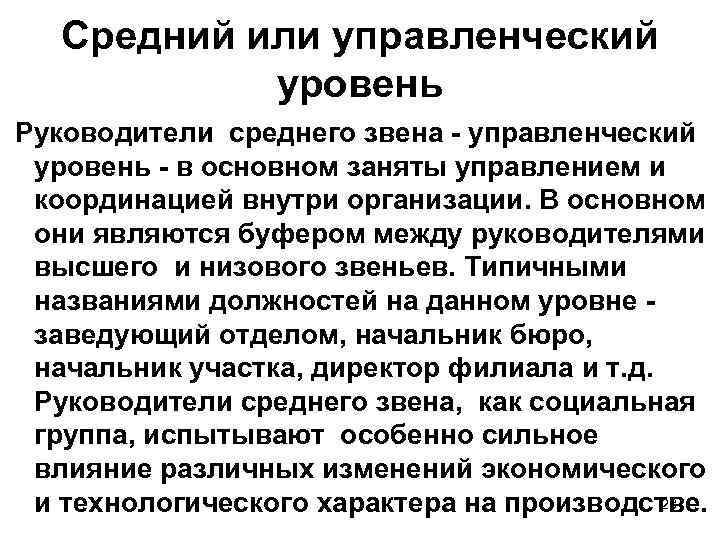 Средний или управленческий уровень

Руководители среднего звена - управленческий уровень - в основном заняты управлением и координацией внутри организации. В основном они являются буфером между руководителями высшего и низового звеньев. Типичными названиями должностей на данном уровне - заведующий отделом, начальник бюро, начальник участка, директор филиала и т.д. Руководители среднего звена, как социальная группа, испытывают особенно сильное влияние различных изменений экономического и технологического характера на производстве.